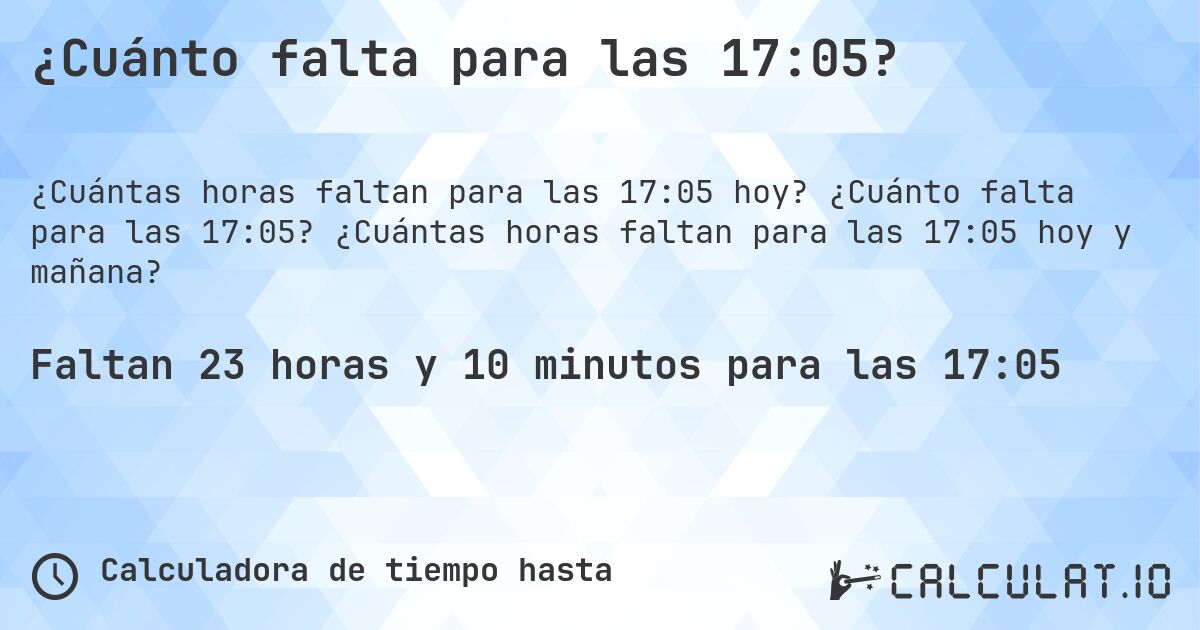 ¿Cuánto falta para las 17:05?

¿Cuántas horas faltan para las 17:05 hoy? ¿Cuánto falta para las 17:05? ¿Cuántas horas faltan para las 17:05 hoy y mañana?

Faltan 23 horas y 10 minutos para las 17:05

Calculadora de tiempo hasta

CALCULAT.IO